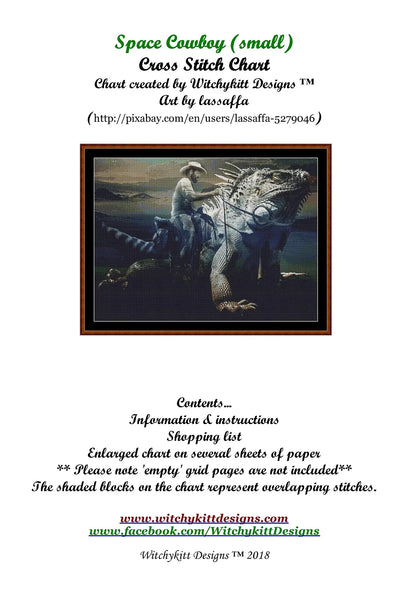 Space Cowboy (small)
Cross Stitch Chart
Chart created by Witchykitt Designs ™
Art by lassaffa
(http://pixabay.com/en/users/lassaffa-5279046)

Contents...
Information & instructions
Shopping list
Enlarged chart on several sheets of paper
** Please note 'empty' grid pages are not included**
The shaded blocks on the chart represent overlapping stitches.

www.witchykittdesigns.com
www.facebook.com/WitchykittDesigns

Witchykitt Designs ™ 2018